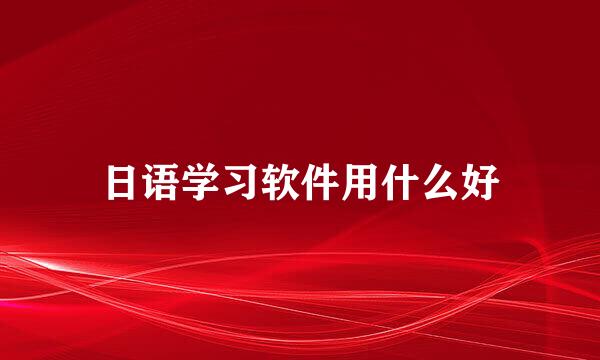 日语学习软件用什么好